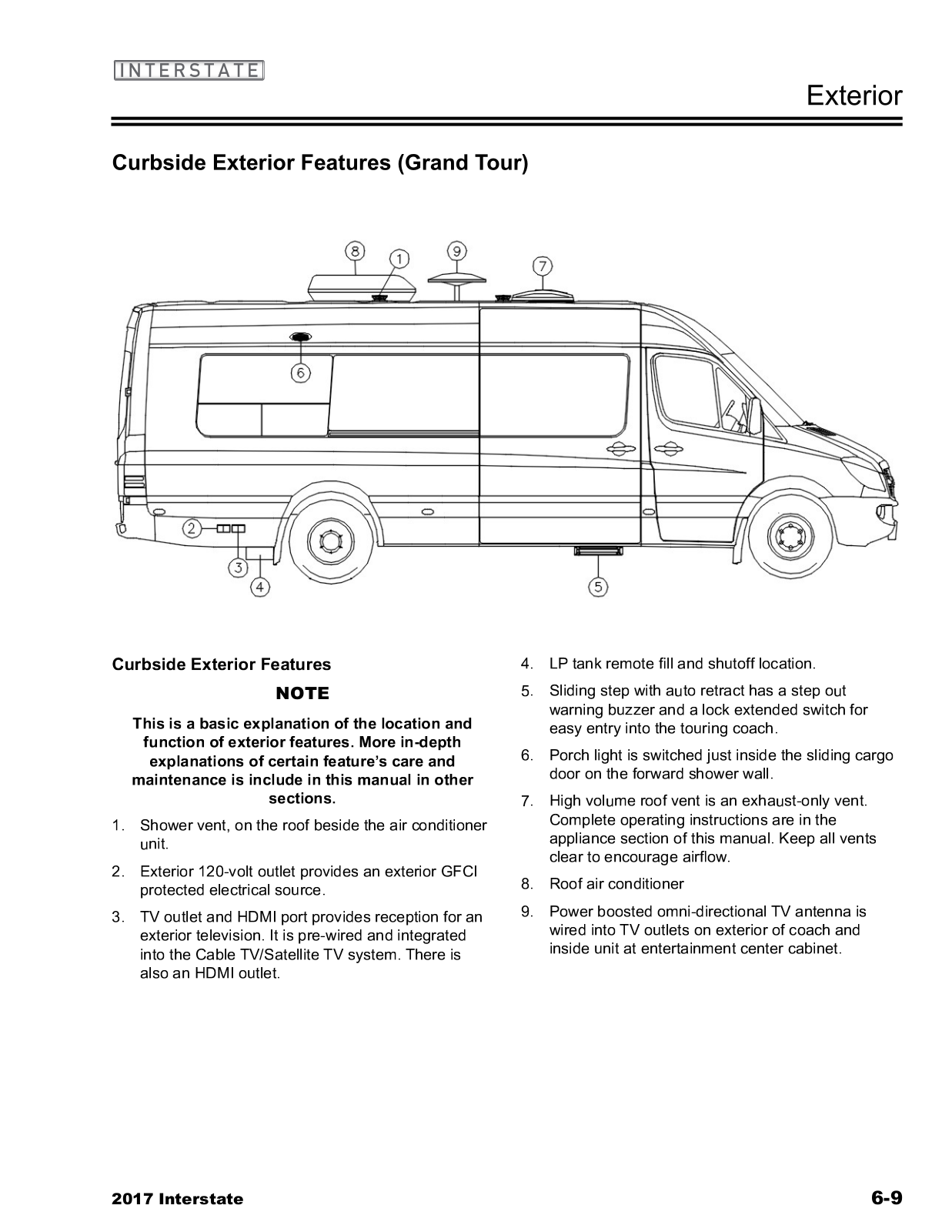 INTERSTATE

Exterior

Curbside Exterior Features (Grand Tour)

8 1 9 7

6

2

3

4

5

Curbside Exterior Features

NOTE

This is a basic explanation of the location and function of exterior features. More in-depth explanations of certain feature's care and maintenance is include in this manual in other sections.

1. Shower vent, on the roof beside the air conditioner unit.

2. Exterior 120-volt outlet provides an exterior GFCI protected electrical source.

3. TV outlet and HDMI port provides reception for an exterior television. It is pre-wired and integrated into the Cable TV/Satellite TV system. There is also an HDMI outlet.

4. LP tank remote fill and shutoff location.

5. Sliding step with auto retract has a step out warning buzzer and a lock extended switch for easy entry into the touring coach.

6. Porch light is switched just inside the sliding cargo door on the forward shower wall.

7. High volume roof vent is an exhaust-only vent. Complete operating instructions are in the appliance section of this manual. Keep all vents clear to encourage airflow.

8. Roof air conditioner

9. Power boosted omni-directional TV antenna is wired into TV outlets on exterior of coach and inside unit at entertainment center cabinet.

2017 Interstate

6-9